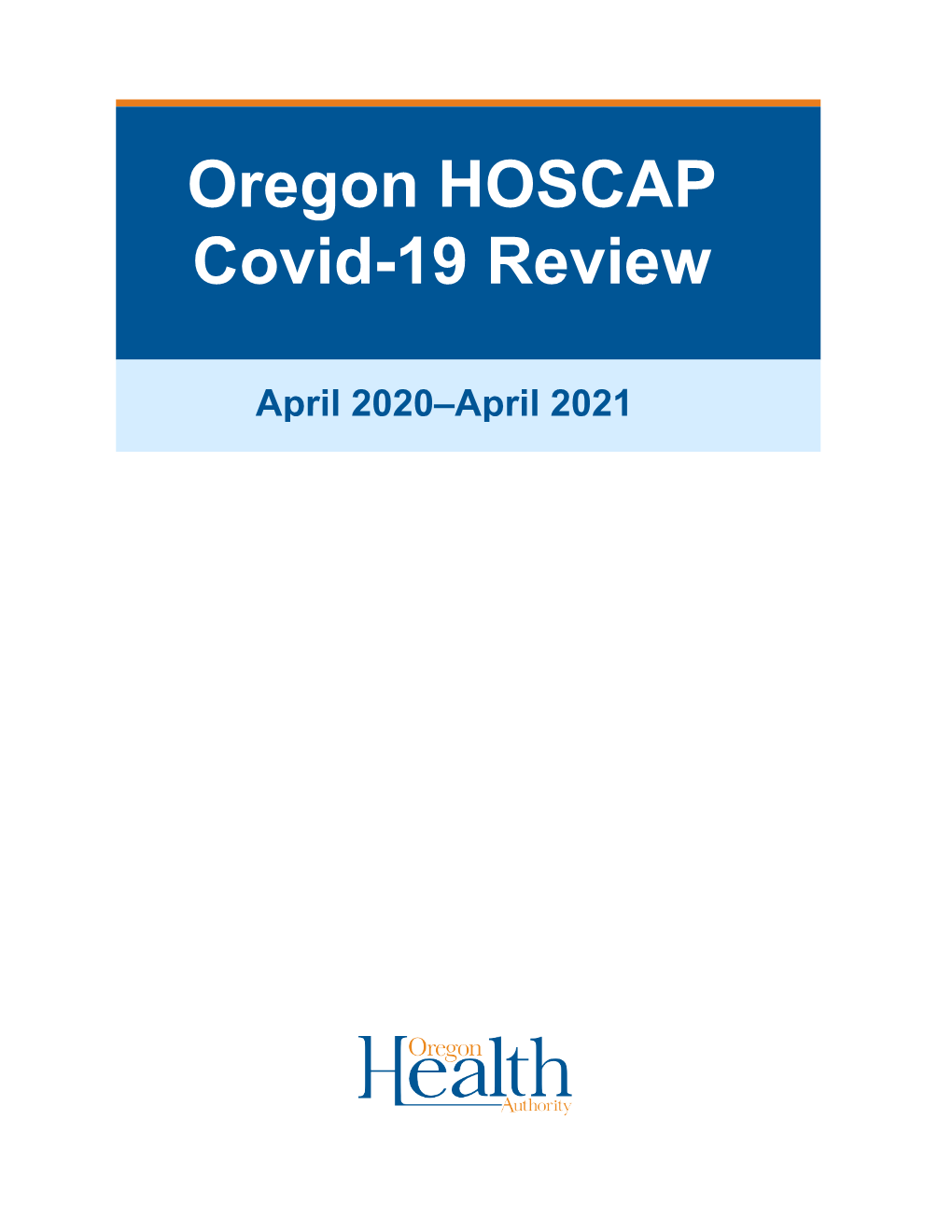 Oregon HOSCAP Covid-19 Review

April 2020–April 2021

Oregon Health Authority